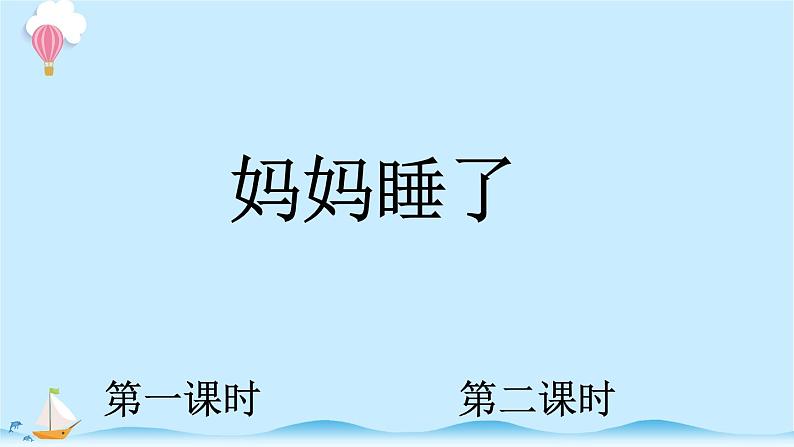 妈妈睡了

第一课时

第二课时